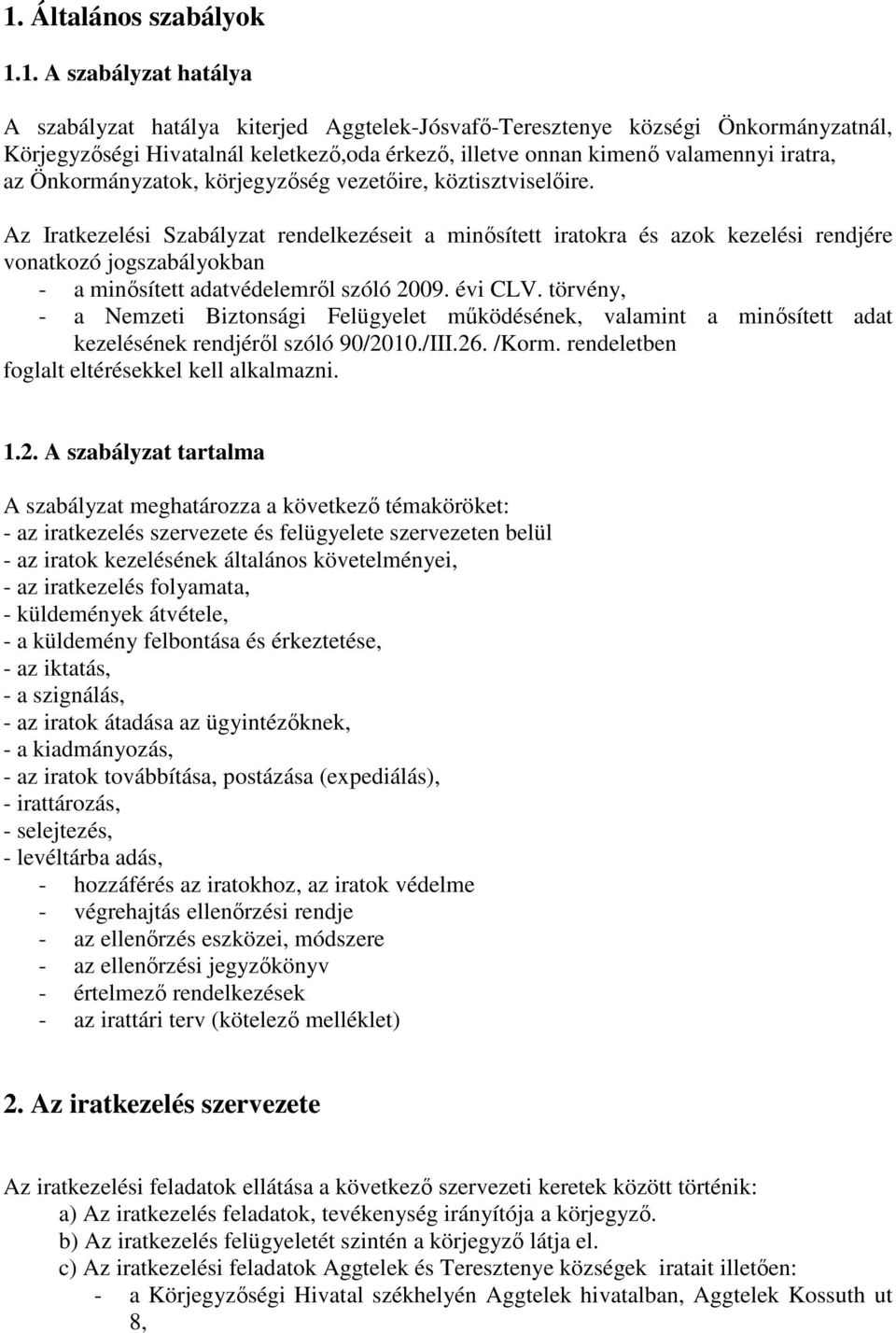 1. Általános szabályok

1.1. A szabályzat hatálya

A szabályzat hatálya kiterjed Aggtelek-Jósvafő-Teresztenye községi Önkormányzatnál, Körjegyzőségi Hivatalnál keletkező,oda érkező, illetve onnan kimenő valamennyi iratra, az Önkormányzatok, körjegyzőség vezetőire, köztisztviselőire.

Az Iratkezelési Szabályzat rendelkezéseit a minősített iratokra és azok kezelési rendjére vonatkozó jogszabályokban
- a minősített adatvédelemről szóló 2009. évi CLV. törvény,
- a Nemzeti Biztonsági Felügyelet működésének, valamint a minősített adat kezelésének rendjéről szóló 90/2010./III.26. /Korm. rendeletben
foglalt eltérésekkel kell alkalmazni.

1.2. A szabályzat tartalma

A szabályzat meghatározza a következő témaköröket:
- az iratkezelés szervezete és felügyelete szervezeten belül
- az iratok kezelésének általános követelményei,
- az iratkezelés folyamata,
- küldemények átvétele,
- a küldemény felbontása és érkeztetése,
- az iktatás,
- a szignálás,
- az iratok átadása az ügyintézőknek,
- a kiadmányozás,
- az iratok továbbítása, postázása (expediálás),
- irattározás,
- selejtezés,
- levéltárba adás,
- hozzáférés az iratokhoz, az iratok védelme
- végrehajtás ellenőrzési rendje
- az ellenőrzés eszközei, módszere
- az ellenőrzési jegyzőkönyv
- értelmező rendelkezések
- az irattári terv (kötelező melléklet)

2. Az iratkezelés szervezete

Az iratkezelési feladatok ellátása a következő szervezeti keretek között történik:
a) Az iratkezelés feladatok, tevékenység irányítója a körjegyző.
b) Az iratkezelés felügyeletét szintén a körjegyző látja el.
c) Az iratkezelési feladatok Aggtelek és Teresztenye községek iratait illetően:
- a Körjegyzőségi Hivatal székhelyén Aggtelek hivatalban, Aggtelek Kossuth ut 8,